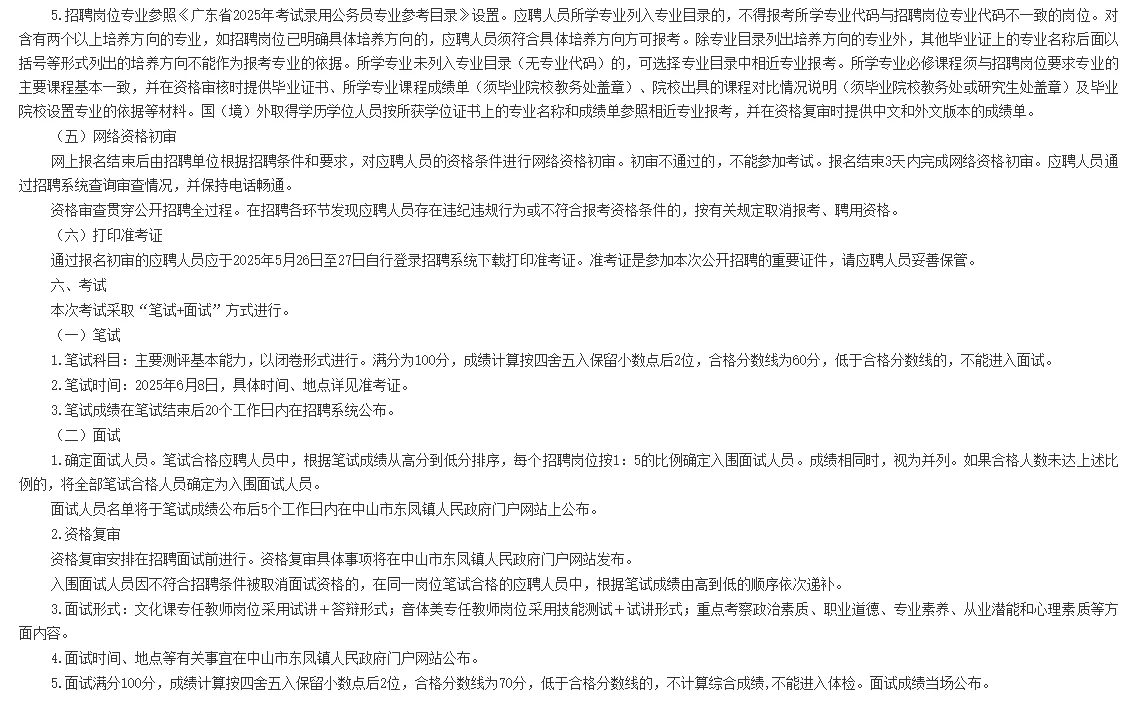 5.招聘岗位专业参照《广东省2025年考试录用公务员专业参考目录》设置。应聘人员所学专业列入专业目录的，不得报考所学专业代码与招聘岗位专业代码不一致的岗位。对含有两个以上培养方向的专业，如招聘岗位已明确具体培养方向的，应聘人员须符合具体培养方向方可报考。除专业目录列出培养方向的专业外，其他毕业证上的专业名称后面以括号等形式列出的培养方向不能作为报考专业的依据。所学专业未列入专业目录（无专业代码）的，可选择专业目录中相近专业报考。所学专业必修课程须与招聘岗位要求专业的主要课程基本一致，并在资格审核时提供毕业证书、所学专业课程成绩单（须毕业院校教务处盖章）、院校出具的课程对比情况说明（须毕业院校教务处或研究生处盖章）及毕业院校设置专业的依据等材料。国（境）外取得学历学位人员按所获学位证书上的专业名称和成绩单参照相近专业报考，并在资格复审时提供中文和外文版本的成绩单。

（五）网络资格初审

网上报名结束后由招聘单位根据招聘条件和要求，对应聘人员的资格条件进行网络资格初审。初审不通过的，不能参加考试。报名结束3天内完成网络资格初审。应聘人员通过招聘系统查询审查情况，并保持电话畅通。

资格审查贯穿公开招聘全过程。在招聘各环节发现应聘人员存在违纪违规行为或不符合报考资格条件的，按有关规定取消报考、聘用资格。

（六）打印准考证

通过报名初审的应聘人员应于2025年5月26日至27日自行登录招聘系统下载打印准考证。准考证是参加本次公开招聘的重要证件，请应聘人员妥善保管。

六、考试

本次考试采取“笔试+面试”方式进行。

（一）笔试

1.笔试科目：主要测评基本能力，以闭卷形式进行。满分为100分，成绩计算按四舍五入保留小数点后2位，合格分数线为60分，低于合格分数线的，不能进入面试。

2.笔试时间：2025年6月8日，具体时间、地点详见准考证。

3.笔试成绩在笔试结束后20个工作日内在招聘系统公布。

（二）面试

1.确定面试人员。笔试合格应聘人员中，根据笔试成绩从高分到低分排序，每个招聘岗位按1：5的比例确定入围面试人员。成绩相同时，视为并列。如果合格人数未达上述比例的，将全部笔试合格人员确定为入围面试人员。

面试人员名单将于笔试成绩公布后5个工作日内在中山市东凤镇人民政府门户网站上公布。

2.资格复审

资格复审安排在招聘面试前进行。资格复审具体事项将在中山市东凤镇人民政府门户网站发布。

入围面试人员因不符合招聘条件被取消面试资格的，在同一岗位笔试合格的应聘人员中，根据笔试成绩由高到低的顺序依次递补。

3.面试形式：文化课专任教师岗位采用试讲＋答辩形式；音体美专任教师岗位采用技能测试＋试讲形式；重点考察政治素质、职业道德、专业素养、从业潜能和心理素质等方面内容。

4.面试时间、地点等有关事宜在中山市东凤镇人民政府门户网站公布。

5.面试满分100分，成绩计算按四舍五入保留小数点后2位，合格分数线为70分，低于合格分数线的，不计算综合成绩,不能进入体检。面试成绩当场公布。